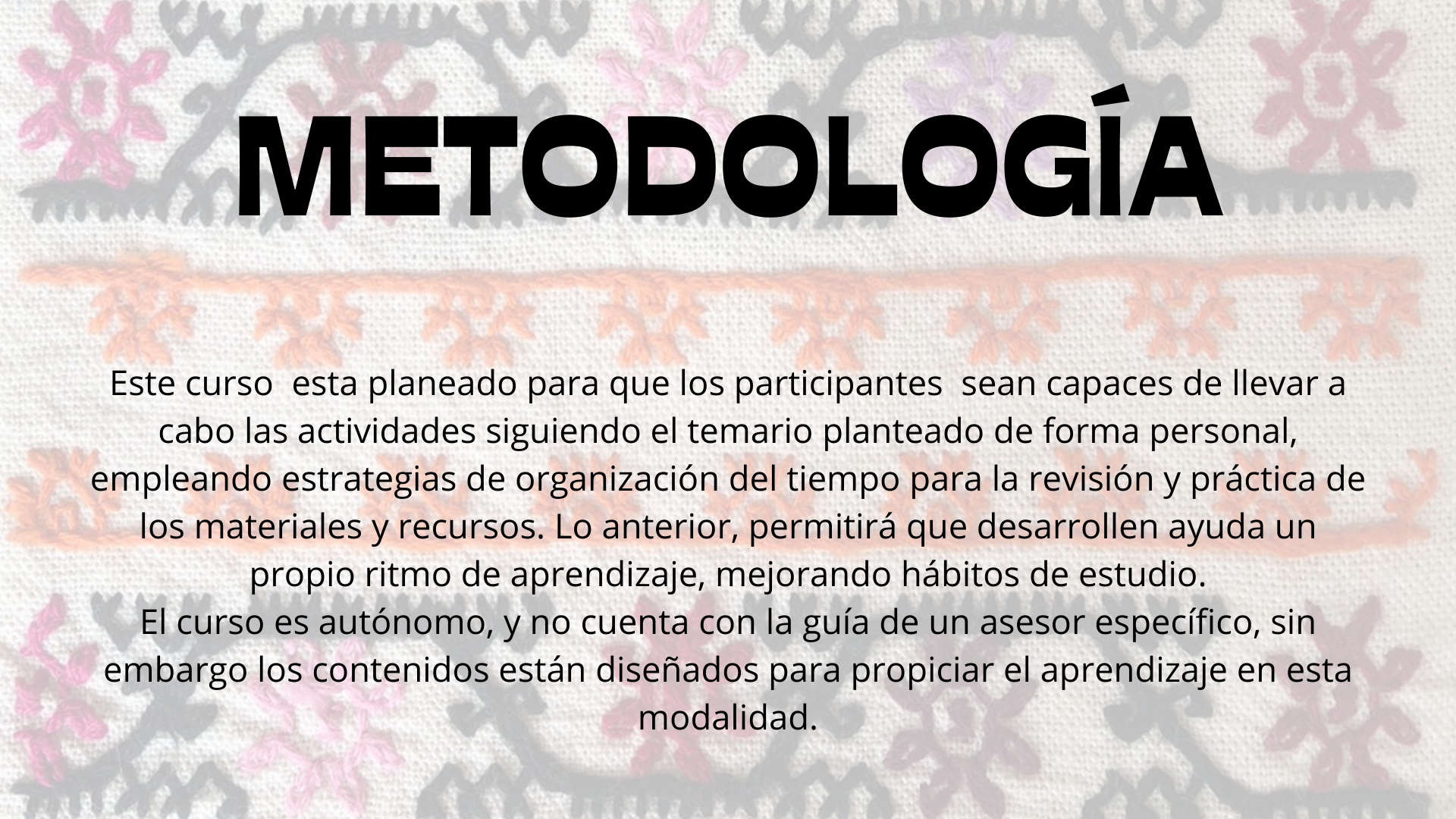 METODOLOGÍA

Este curso esta planeado para que los participantes sean capaces de llevar a cabo las actividades siguiendo el temario planteado de forma personal, empleando estrategias de organización del tiempo para la revisión y práctica de los materiales y recursos. Lo anterior, permitirá que desarrollen ayuda un propio ritmo de aprendizaje, mejorando hábitos de estudio.

El curso es autónomo, y no cuenta con la guía de un asesor específico, sin embargo los contenidos están diseñados para propiciar el aprendizaje en esta modalidad.